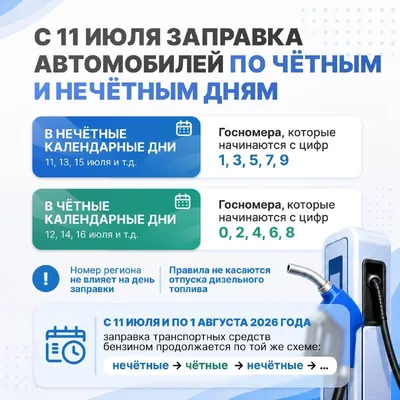 С 11 ИЮЛЯ ЗАПРАВКА АВТОМОБИЛЕЙ ПО ЧЁТНЫМ И НЕЧЁТНЫМ ДНЯМ

В НЕЧЁТНЫЕ КАЛЕНДАРНЫЕ ДНИ
11, 13, 15 июля и т.д.

Госномера, которые начинаются с цифр
1, 3, 5, 7, 9

В ЧЁТНЫЕ КАЛЕНДАРНЫЕ ДНИ
12, 14, 16 июля и т.д.

Госномера, которые начинаются с цифр
0, 2, 4, 6, 8

!

Номер региона не влияет на день заправки

Правила не касаются отпуска дизельного топлива

С 11 ИЮЛЯ И ПО 1 АВГУСТА 2026 ГОДА
заправка транспортных средств бензином продолжается по той же схеме:
нечётные → чётные → нечётные → ...